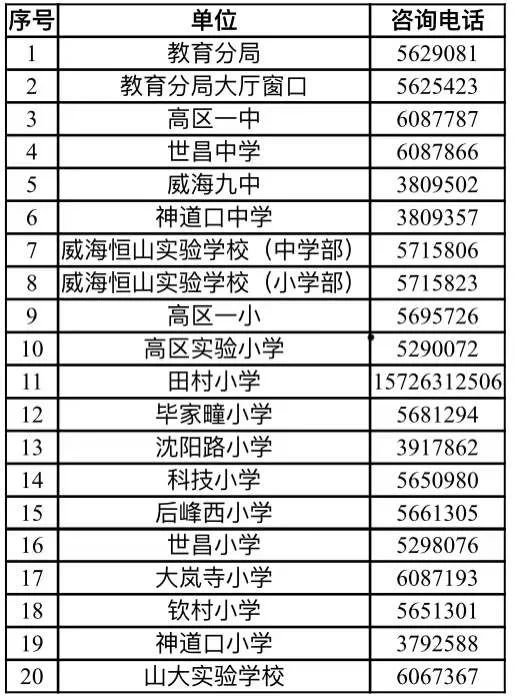 | 序号 | 单位 | 咨询电话 |
|---|---|---|
| 1 | 教育分局 | 5629081 |
| 2 | 教育分局大厅窗口 | 5625423 |
| 3 | 高区一中 | 6087787 |
| 4 | 世昌中学 | 6087866 |
| 5 | 威海九中 | 3809502 |
| 6 | 神道口中学 | 3809357 |
| 7 | 威海恒山实验学校（中学部） | 5715806 |
| 8 | 威海恒山实验学校（小学部） | 5715823 |
| 9 | 高区一小 | 5695726 |
| 10 | 高区实验小学 | 5290072 |
| 11 | 田村小学 | 15726312506 |
| 12 | 毕家疃小学 | 5681294 |
| 13 | 沈阳路小学 | 3917862 |
| 14 | 科技小学 | 5650980 |
| 15 | 后峰西小学 | 5661305 |
| 16 | 世昌小学 | 5298076 |
| 17 | 大岚寺小学 | 6087193 |
| 18 | 钦村小学 | 5651301 |
| 19 | 神道口小学 | 3792588 |
| 20 | 山大实验学校 | 6067367 |